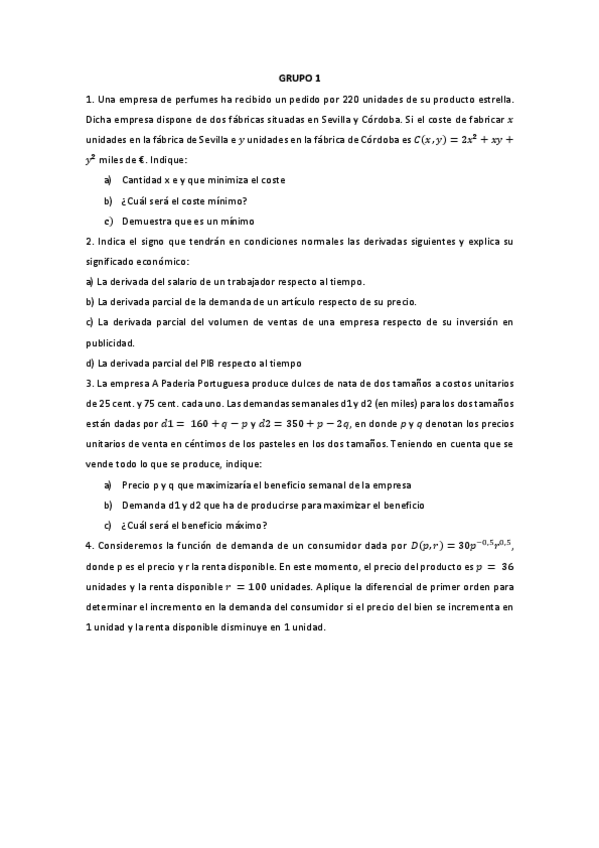 GRUPO 1

1. Una empresa de perfumes ha recibido un pedido por 220 unidades de su producto estrella. Dicha empresa dispone de dos fábricas situadas en Sevilla y Córdoba. Si el coste de fabricar $x$ unidades en la fábrica de Sevilla e $y$ unidades en la fábrica de Córdoba es $C(x,y) = 2x^2 + xy + y^2$ miles de €. Indique:

a) Cantidad x e y que minimiza el coste

b) ¿Cuál será el coste mínimo?

c) Demuestra que es un mínimo

2. Indica el signo que tendrán en condiciones normales las derivadas siguientes y explica su significado económico:

a) La derivada del salario de un trabajador respecto al tiempo.

b) La derivada parcial de la demanda de un artículo respecto de su precio.

c) La derivada parcial del volumen de ventas de una empresa respecto de su inversión en publicidad.

d) La derivada parcial del PIB respecto al tiempo

3. La empresa A Paderia Portuguesa produce dulces de nata de dos tamaños a costos unitarios de 25 cent. y 75 cent. cada uno. Las demandas semanales d1 y d2 (en miles) para los dos tamaños están dadas por $d1 = 160 + q - p$ y $d2 = 350 + p - 2q$, en donde $p$ y $q$ denotan los precios unitarios de venta en céntimos de los pasteles en los dos tamaños. Teniendo en cuenta que se vende todo lo que se produce, indique:

a) Precio p y q que maximizaría el beneficio semanal de la empresa

b) Demanda d1 y d2 que ha de producirse para maximizar el beneficio

c) ¿Cuál será el beneficio máximo?

4. Consideremos la función de demanda de un consumidor dada por $D(p,r) = 30p^{-0,5}r^{0,5}$, donde p es el precio y r la renta disponible. En este momento, el precio del producto es $p = 36$ unidades y la renta disponible $r = 100$ unidades. Aplique la diferencial de primer orden para determinar el incremento en la demanda del consumidor si el precio del bien se incrementa en 1 unidad y la renta disponible disminuye en 1 unidad.